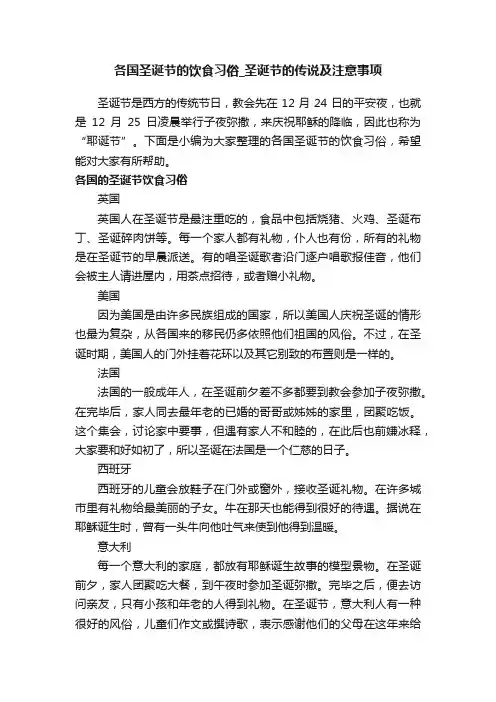 各国圣诞节的饮食习俗_圣诞节的传说及注意事项

圣诞节是西方的传统节日，教会先在 12 月 24 日的平安夜，也就是 12 月 25 日凌晨举行子夜弥撒，来庆祝耶稣的降临，因此也称为“耶诞节”。下面是小编为大家整理的各国圣诞节的饮食习俗，希望能对大家有所帮助。

各国的圣诞节饮食习俗

英国

英国人在圣诞节是最注重吃的，食品中包括烧猪、火鸡、圣诞布丁、圣诞碎肉饼等。每一个家人都有礼物，仆人也有份，所有的礼物是在圣诞节的早晨派送。有的唱圣诞歌者沿门逐户唱歌报佳音，他们会被主人请进屋内，用茶点招待，或者赠小礼物。

美国

因为美国是由许多民族组成的国家，所以美国人庆祝圣诞的情形也最为复杂，从各国来的移民仍多依照他们祖国的风俗。不过，在圣诞时期，美国人的门外挂着花环以及其它别致的布置则是一样的。

法国

法国的一般成年人，在圣诞前夕差不多都要到教会参加子夜弥撒。在完毕后，家人同去最年老的已婚的哥哥或姊姊的家里，团聚吃饭。这个集会，讨论家中要事，但遇有家人不和睦的，在此后也前嫌冰释，大家要和好如初了，所以圣诞在法国是一个仁慈的日子。

西班牙

西班牙的儿童会放鞋子在门外或窗外，接收圣诞礼物。在许多城市里有礼物给最美丽的子女。牛在那天也能得到很好的待遇。据说在耶稣诞生时，曾有一头牛向他吐气来使到他得到温暖。

意大利

每一个意大利的家庭，都放有耶稣诞生故事的模型景物。在圣诞前夕，家人团聚吃大餐，到午夜时参加圣诞弥撒。完毕之后，便去访问亲友，只有小孩和年老的人得到礼物。在圣诞节，意大利人有一种很好的风俗，儿童们作文或撰诗歌，表示感谢他们的父母在这年来给